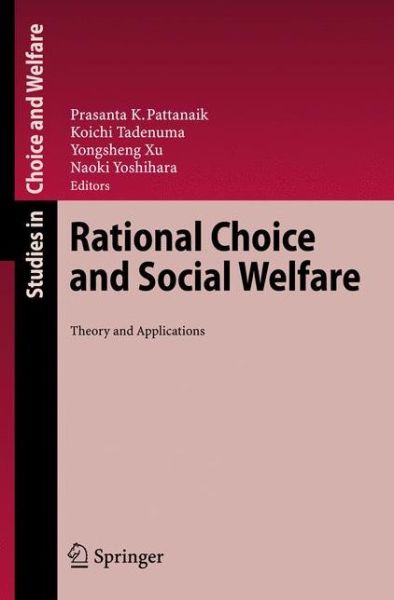 Studies in Choice and Welfare

Prasanta K. Pattanaik
Koichi Tadenuma
Yongsheng Xu
Naoki Yoshihara
Editors

Rational Choice and Social Welfare

Theory and Applications

Springer